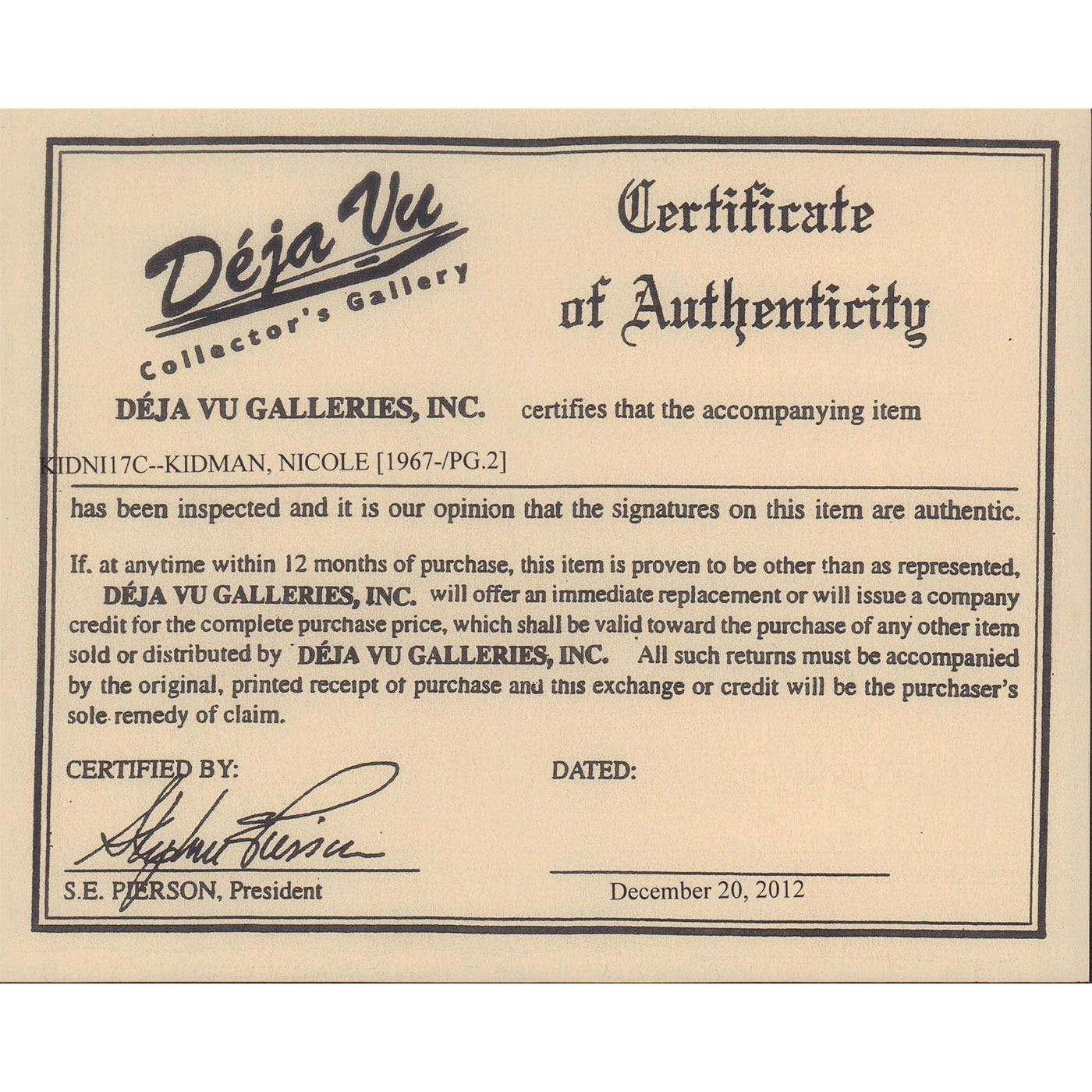 Déja Vu
Collector's Gallery

Certificate of Authenticity

DÉJA VU GALLERIES, INC. certifies that the accompanying item

KIDNI17C--KIDMAN, NICOLE [1967-/PG.2]

has been inspected and it is our opinion that the signatures on this item are authentic.

If. at anytime within 12 months of purchase, this item is proven to be other than as represented, DÉJA VU GALLERIES, INC. will offer an immediate replacement or will issue a company credit for the complete purchase price, which shall be valid toward the purchase of any other item sold or distributed by DÉJA VU GALLERIES, INC. All such returns must be accompanied by the original, printed receipt of purchase and this exchange or credit will be the purchaser's sole remedy of claim.

CERTIFIED BY:

Stephen Pierson

S.E. PIERSON, President

DATED:

December 20, 2012